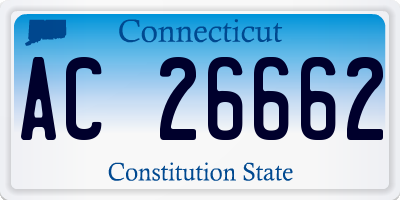 Connecticut

AC 26662

Constitution State